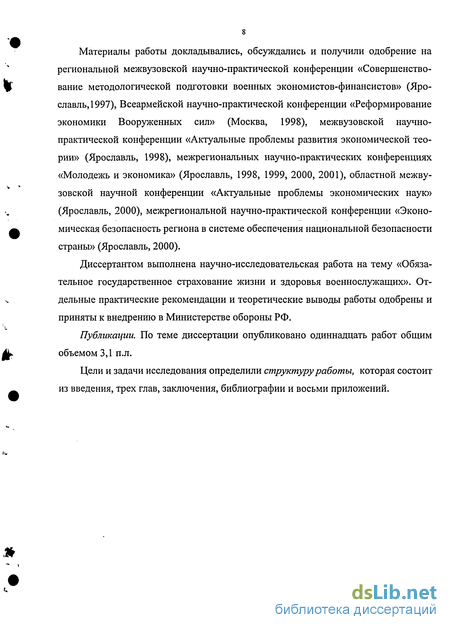 8

Материалы работы докладывались, обсуждались и получили одобрение на региональной межвузовской научно-практической конференции «Совершенствование методологической подготовки военных экономистов-финансистов» (Ярославль,1997), Всеармейской научно-практической конференции «Реформирование экономики Вооруженных сил» (Москва, 1998), межвузовской научно-практической конференции «Актуальные проблемы развития экономической теории» (Ярославль, 1998), межрегиональных научно-практических конференциях «Молодежь и экономика» (Ярославль, 1998, 1999, 2000, 2001), областной межвузовской научной конференции «Актуальные проблемы экономических наук» (Ярославль, 2000), межрегиональной научно-практической конференции «Экономическая безопасность региона в системе обеспечения национальной безопасности страны» (Ярославль, 2000).

Диссертантом выполнена научно-исследовательская работа на тему «Обязательное государственное страхование жизни и здоровья военнослужащих». Отдельные практические рекомендации и теоретические выводы работы одобрены и приняты к внедрению в Министерстве обороны РФ.

Публикации. По теме диссертации опубликовано одиннадцать работ общим объемом 3,1 п.л.

Цели и задачи исследования определили структуру работы, которая состоит из введения, трех глав, заключения, библиографии и восьми приложений.

dsLib.net
библиотека диссертаций